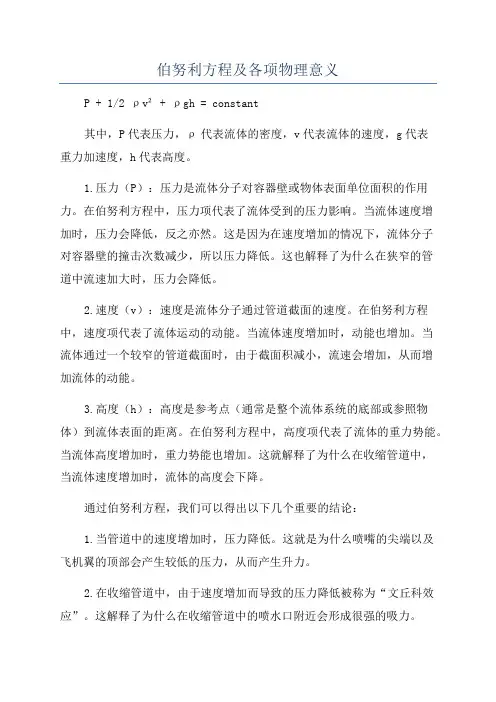 伯努利方程及各项物理意义

$P + 1/2\ \rho v^2 + \rho gh = constant$

其中，P代表压力，ρ 代表流体的密度，v代表流体的速度，g代表重力加速度，h代表高度。

1.压力（P）：压力是流体分子对容器壁或物体表面单位面积的作用力。在伯努利方程中，压力项代表了流体受到的压力影响。当流体速度增加时，压力会降低，反之亦然。这是因为在速度增加的情况下，流体分子对容器壁的撞击次数减少，所以压力降低。这也解释了为什么在狭窄的管道中流速加大时，压力会降低。

2.速度（v）：速度是流体分子通过管道截面的速度。在伯努利方程中，速度项代表了流体运动的动能。当流体速度增加时，动能也增加。当流体通过一个较窄的管道截面时，由于截面积减小，流速会增加，从而增加流体的动能。

3.高度（h）：高度是参考点（通常是整个流体系统的底部或参照物体）到流体表面的距离。在伯努利方程中，高度项代表了流体的重力势能。当流体高度增加时，重力势能也增加。这就解释了为什么在收缩管道中，当流体速度增加时，流体的高度会下降。

通过伯努利方程，我们可以得出以下几个重要的结论：

1.当管道中的速度增加时，压力降低。这就是为什么喷嘴的尖端以及飞机翼的顶部会产生较低的压力，从而产生升力。

2.在收缩管道中，由于速度增加而导致的压力降低被称为“文丘科效应”。这解释了为什么在收缩管道中的喷水口附近会形成很强的吸力。